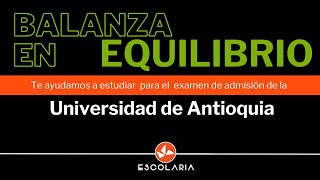 BALANZA EN EQUILIBRIO

Te ayudamos a estudiar para el examen de admisión de la

Universidad de Antioquia

ESCOLARIA